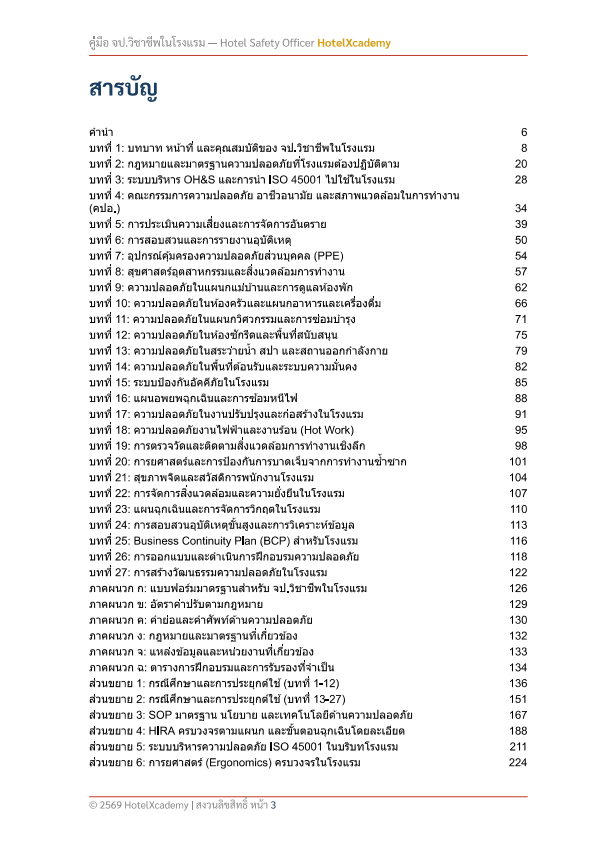 คู่มือ จป.วิชาชีพในโรงแรม — Hotel Safety Officer HotelXcademy

สารบัญ

คำนำ 6
บทที่ 1: บทบาท หน้าที่ และคุณสมบัติของ จป.วิชาชีพในโรงแรม 8
บทที่ 2: กฎหมายและมาตรฐานความปลอดภัยที่โรงแรมต้องปฏิบัติตาม 20
บทที่ 3: ระบบบริหาร OH&S และการนำ ISO 45001 ไปใช้ในโรงแรม 28
บทที่ 4: คณะกรรมการความปลอดภัย อาชีวอนามัย และสภาพแวดล้อมในการทำงาน (คปอ.) 34
บทที่ 5: การประเมินความเสี่ยงและการจัดการอันตราย 39
บทที่ 6: การสอบสวนและการรายงานอุบัติเหตุ 50
บทที่ 7: อุปกรณ์คุ้มครองความปลอดภัยส่วนบุคคล (PPE) 54
บทที่ 8: สุขศาสตร์อุตสาหกรรมและสิ่งแวดล้อมการทำงาน 57
บทที่ 9: ความปลอดภัยในแผนกแม่บ้านและการดูแลห้องพัก 62
บทที่ 10: ความปลอดภัยในห้องครัวและแผนกอาหารและเครื่องดื่ม 66
บทที่ 11: ความปลอดภัยในแผนกวิศวกรรมและการซ่อมบำรุง 71
บทที่ 12: ความปลอดภัยในห้องซักรีดและพื้นที่สนับสนุน 75
บทที่ 13: ความปลอดภัยในสระว่ายน้ำ สปา และสถานออกกำลังกาย 79
บทที่ 14: ความปลอดภัยในพื้นที่ต้อนรับและระบบความมั่นคง 82
บทที่ 15: ระบบป้องกันอัคคีภัยในโรงแรม 85
บทที่ 16: แผนอพยพฉุกเฉินและการซ้อมหนีไฟ 88
บทที่ 17: ความปลอดภัยในงานปรับปรุงและก่อสร้างในโรงแรม 91
บทที่ 18: ความปลอดภัยงานไฟฟ้าและงานร้อน (Hot Work) 95
บทที่ 19: การตรวจวัดและติดตามสิ่งแวดล้อมการทำงานเชิงลึก 98
บทที่ 20: การยศาสตร์และการป้องกันการบาดเจ็บจากการทำงานซ้ำซาก 101
บทที่ 21: สุขภาพจิตและสวัสดิการพนักงานโรงแรม 104
บทที่ 22: การจัดการสิ่งแวดล้อมและความยั่งยืนในโรงแรม 107
บทที่ 23: แผนฉุกเฉินและการจัดการวิกฤตในโรงแรม 110
บทที่ 24: การสอบสวนอุบัติเหตุขั้นสูงและการวิเคราะห์ข้อมูล 113
บทที่ 25: Business Continuity Plan (BCP) สำหรับโรงแรม 116
บทที่ 26: การออกแบบและดำเนินการฝึกอบรมความปลอดภัย 118
บทที่ 27: การสร้างวัฒนธรรมความปลอดภัยในโรงแรม 122
ภาคผนวก ก: แบบฟอร์มมาตรฐานสำหรับ จป.วิชาชีพในโรงแรม 126
ภาคผนวก ข: อัตราค่าปรับตามกฎหมาย 129
ภาคผนวก ค: คำย่อและคำศัพท์ด้านความปลอดภัย 130
ภาคผนวก ง: กฎหมายและมาตรฐานที่เกี่ยวข้อง 132
ภาคผนวก จ: แหล่งข้อมูลและหน่วยงานที่เกี่ยวข้อง 133
ภาคผนวก ฉ: ตารางการฝึกอบรมและการรับรองที่จำเป็น 134
ส่วนขยาย 1: กรณีศึกษาและการประยุกต์ใช้ (บทที่ 1-12) 136
ส่วนขยาย 2: กรณีศึกษาและการประยุกต์ใช้ (บทที่ 13-27) 151
ส่วนขยาย 3: SOP มาตรฐาน นโยบาย และเทคโนโลยีด้านความปลอดภัย 167
ส่วนขยาย 4: HIRA ครบวงจรตามแผนก และขั้นตอนฉุกเฉินโดยละเอียด 188
ส่วนขยาย 5: ระบบบริหารความปลอดภัย ISO 45001 ในบริบทโรงแรม 211
ส่วนขยาย 6: การยศาสตร์ (Ergonomics) ครบวงจรในโรงแรม 224

© 2569 HotelXcademy | สงวนลิขสิทธิ์ หน้า 3